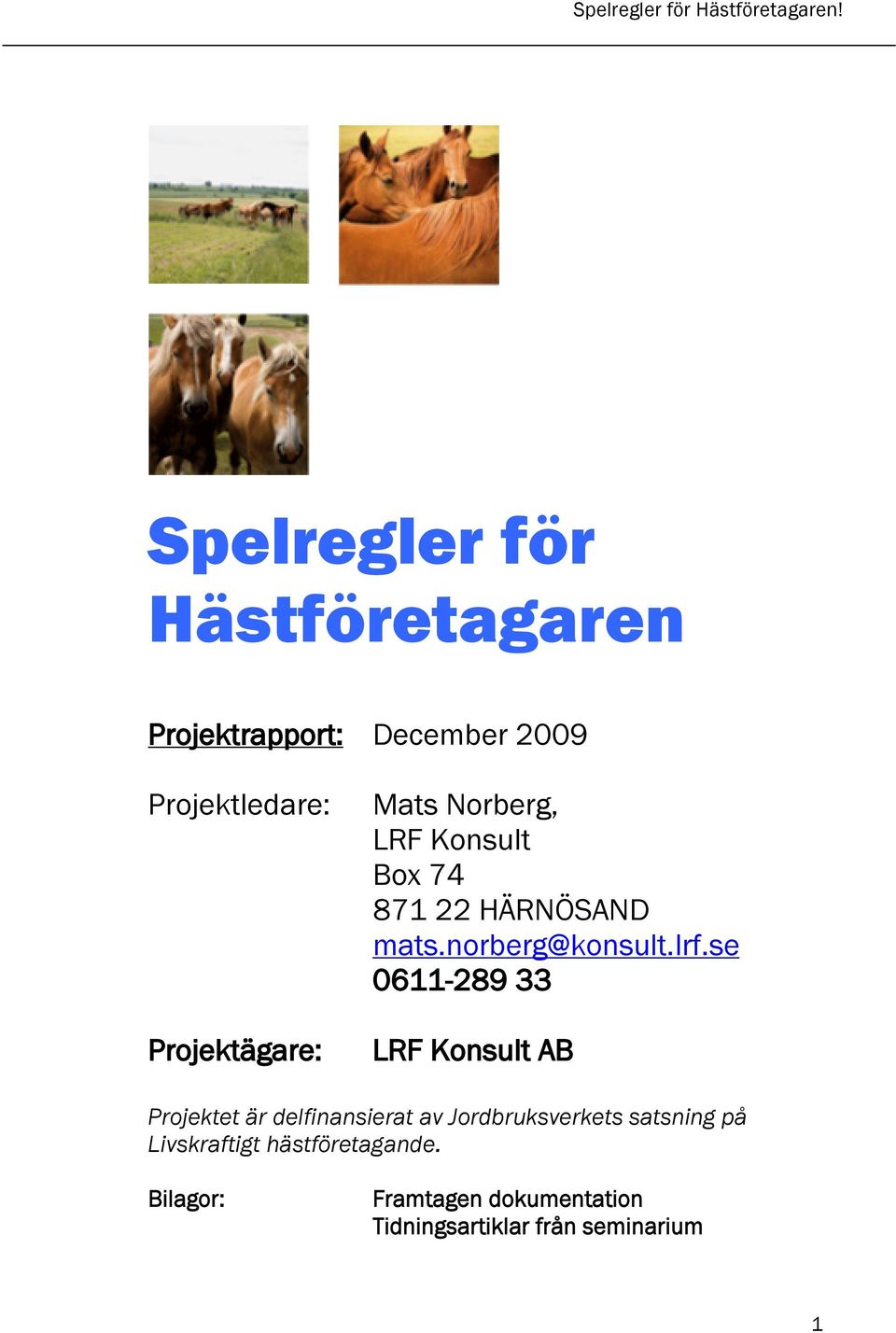 Spelregler för Hästföretagaren!

Spelregler för Hästföretagaren

Projektrapport: December 2009

Projektledare: Mats Norberg, LRF Konsult Box 74 871 22 HÄRNÖSAND mats.norberg@konsult.lrf.se 0611-289 33

Projektägare: LRF Konsult AB

Projektet är delfinansierat av Jordbruksverkets satsning på Livskraftigt hästföretagande.

Bilagor: Framtagen dokumentation Tidningsartiklar från seminarium

1